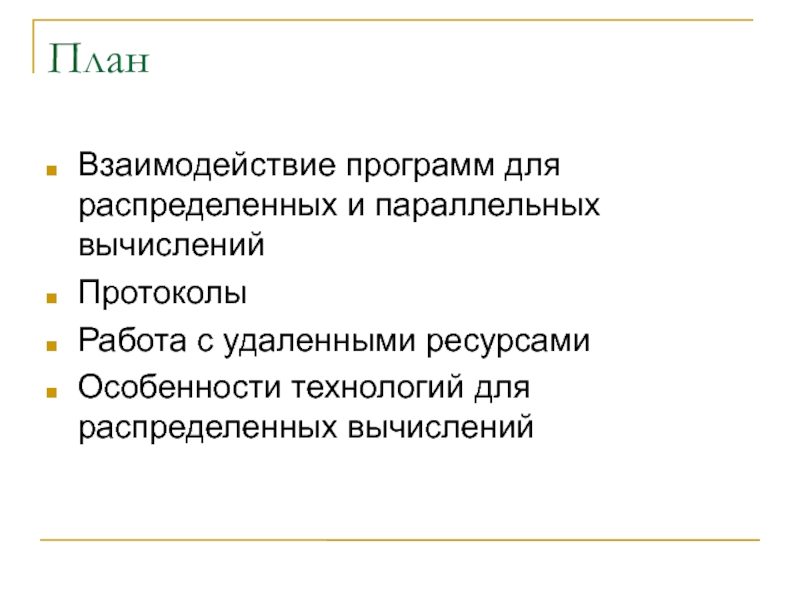 План

• Взаимодействие программ для распределенных и параллельных вычислений
• Протоколы
• Работа с удаленными ресурсами
• Особенности технологий для распределенных вычислений